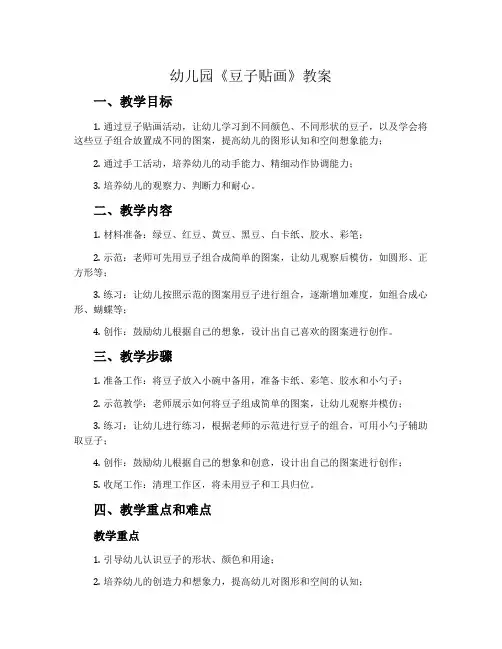 幼儿园《豆子贴画》教案

一、教学目标

1. 通过豆子贴画活动，让幼儿学习到不同颜色、不同形状的豆子，以及学会将这些豆子组合放置成不同的图案，提高幼儿的图形认知和空间想象能力；

2. 通过手工活动，培养幼儿的动手能力、精细动作协调能力；

3. 培养幼儿的观察力、判断力和耐心。

二、教学内容

1. 材料准备：绿豆、红豆、黄豆、黑豆、白卡纸、胶水、彩笔；

2. 示范：老师可先用豆子组合成简单的图案，让幼儿观察后模仿，如圆形、正方形等；

3. 练习：让幼儿按照示范的图案用豆子进行组合，逐渐增加难度，如组合成心形、蝴蝶等；

4. 创作：鼓励幼儿根据自己的想象，设计出自己喜欢的图案进行创作。

三、教学步骤

1. 准备工作：将豆子放入小碗中备用，准备卡纸、彩笔、胶水和小勺子；

2. 示范教学：老师展示如何将豆子组成简单的图案，让幼儿观察并模仿；

3. 练习：让幼儿进行练习，根据老师的示范进行豆子的组合，可用小勺子辅助取豆子；

4. 创作：鼓励幼儿根据自己的想象和创意，设计出自己的图案进行创作；

5. 收尾工作：清理工作区，将未用豆子和工具归位。

四、教学重点和难点

教学重点

1. 引导幼儿认识豆子的形状、颜色和用途；

2. 培养幼儿的创造力和想象力，提高幼儿对图形和空间的认知；